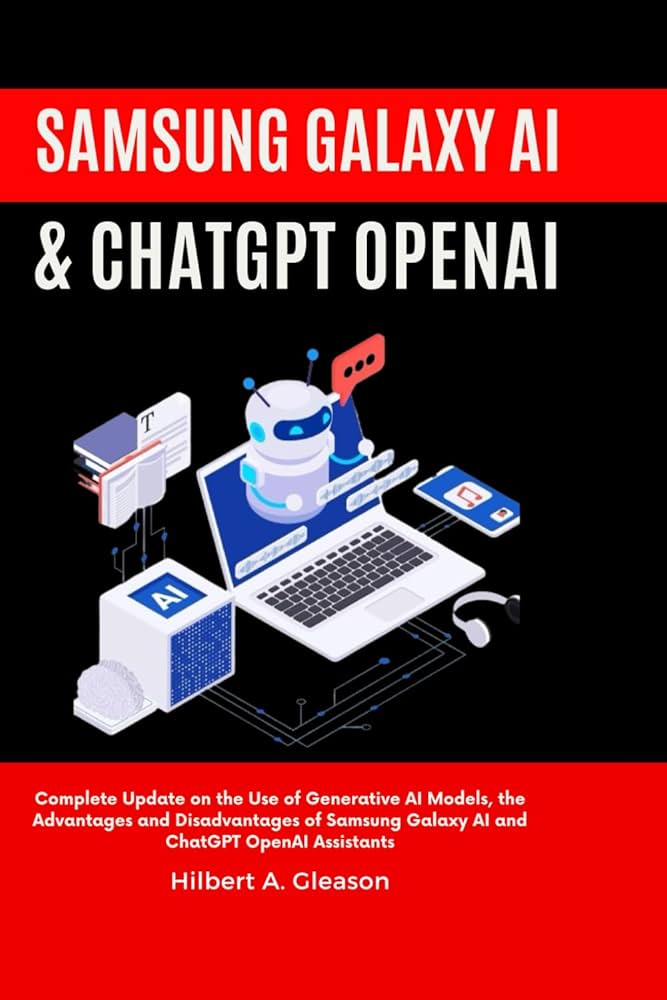 SAMSUNG GALAXY AI

& CHATGPT OPENAI

T

AI

Complete Update on the Use of Generative AI Models, the Advantages and Disadvantages of Samsung Galaxy AI and ChatGPT OpenAI Assistants

Hilbert A. Gleason